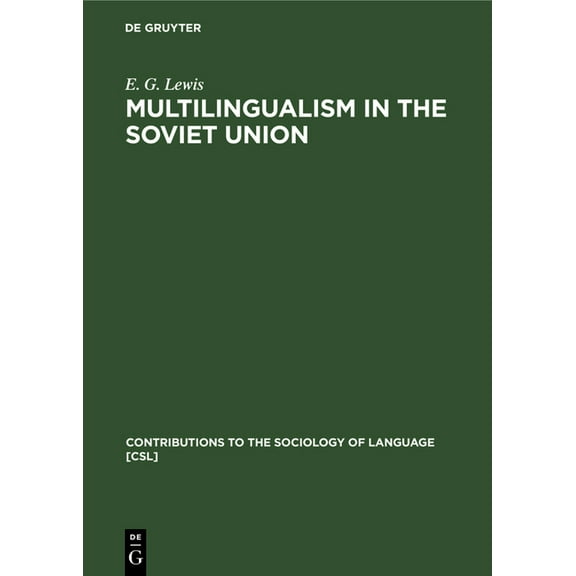 DE GRUYTER

E. G. Lewis

MULTILINGUALISM IN THE SOVIET UNION

CONTRIBUTIONS TO THE SOCIOLOGY OF LANGUAGE [CSL]

DE G